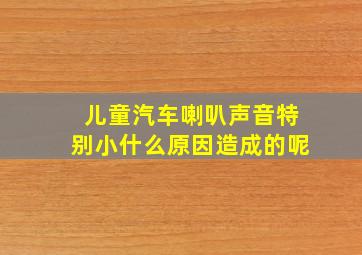 儿童汽车喇叭声音特别小什么原因造成的呢